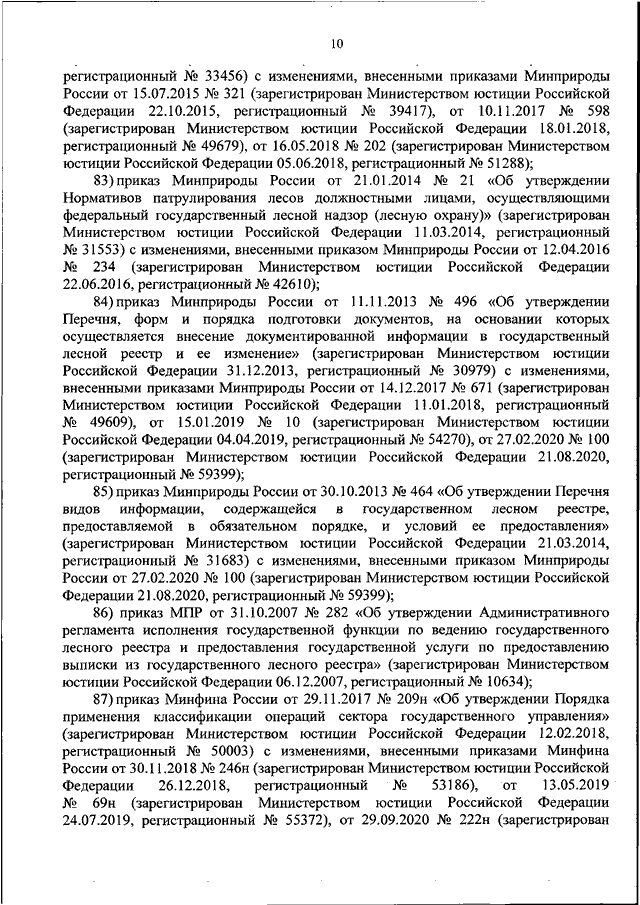 10

регистрационный № 33456) с изменениями, внесенными приказами Минприроды России от 15.07.2015 № 321 (зарегистрирован Министерством юстиции Российской Федерации 22.10.2015, регистрационный № 39417), от 10.11.2017 № 598 (зарегистрирован Министерством юстиции Российской Федерации 18.01.2018, регистрационный № 49679), от 16.05.2018 № 202 (зарегистрирован Министерством юстиции Российской Федерации 05.06.2018, регистрационный № 51288);

83) приказ Минприроды России от 21.01.2014 № 21 «Об утверждении Нормативов патрулирования лесов должностными лицами, осуществляющими федеральный государственный лесной надзор (лесную охрану)» (зарегистрирован Министерством юстиции Российской Федерации 11.03.2014, регистрационный № 31553) с изменениями, внесенными приказом Минприроды России от 12.04.2016 № 234 (зарегистрирован Министерством юстиции Российской Федерации 22.06.2016, регистрационный № 42610);

84) приказ Минприроды России от 11.11.2013 № 496 «Об утверждении Перечня, форм и порядка подготовки документов, на основании которых осуществляется внесение документированной информации в государственный лесной реестр и ее изменение» (зарегистрирован Министерством юстиции Российской Федерации 31.12.2013, регистрационный № 30979) с изменениями, внесенными приказами Минприроды России от 14.12.2017 № 671 (зарегистрирован Министерством юстиции Российской Федерации 11.01.2018, регистрационный № 49609), от 15.01.2019 № 10 (зарегистрирован Министерством юстиции Российской Федерации 04.04.2019, регистрационный № 54270), от 27.02.2020 № 100 (зарегистрирован Министерством юстиции Российской Федерации 21.08.2020, регистрационный № 59399);

85) приказ Минприроды России от 30.10.2013 № 464 «Об утверждении Перечня видов информации, содержащейся в государственном лесном реестре, предоставляемой в обязательном порядке, и условий ее предоставления» (зарегистрирован Министерством юстиции Российской Федерации 21.03.2014, регистрационный № 31683) с изменениями, внесенными приказом Минприроды России от 27.02.2020 № 100 (зарегистрирован Министерством юстиции Российской Федерации 21.08.2020, регистрационный № 59399);

86) приказ МПР от 31.10.2007 № 282 «Об утверждении Административного регламента исполнения государственной функции по ведению государственного лесного реестра и предоставления государственной услуги по предоставлению выписки из государственного лесного реестра» (зарегистрирован Министерством юстиции Российской Федерации 06.12.2007, регистрационный № 10634);

87) приказ Минфина России от 29.11.2017 № 209н «Об утверждении Порядка применения классификации операций сектора государственного управления» (зарегистрирован Министерством юстиции Российской Федерации 12.02.2018, регистрационный № 50003) с изменениями, внесенными приказами Минфина России от 30.11.2018 № 246н (зарегистрирован Министерством юстиции Российской Федерации 26.12.2018, регистрационный № 53186), от 13.05.2019 № 69н (зарегистрирован Министерством юстиции Российской Федерации 24.07.2019, регистрационный № 55372), от 29.09.2020 № 222н (зарегистрирован